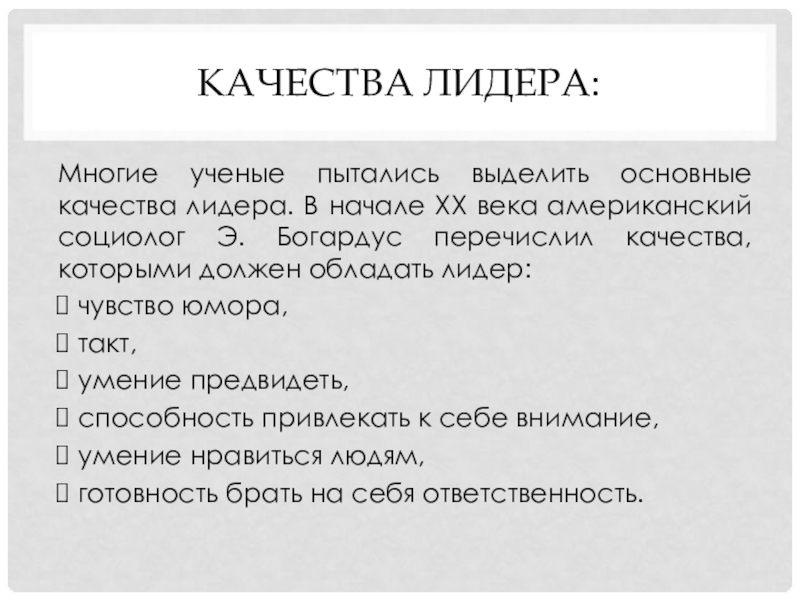 КАЧЕСТВА ЛИДЕРА:

Многие ученые пытались выделить основные качества лидера. В начале XX века американский социолог Э. Богардус перечислил качества, которыми должен обладать лидер:

 чувство юмора,
 такт,
 умение предвидеть,
 способность привлекать к себе внимание,
 умение нравиться людям,
 готовность брать на себя ответственность.